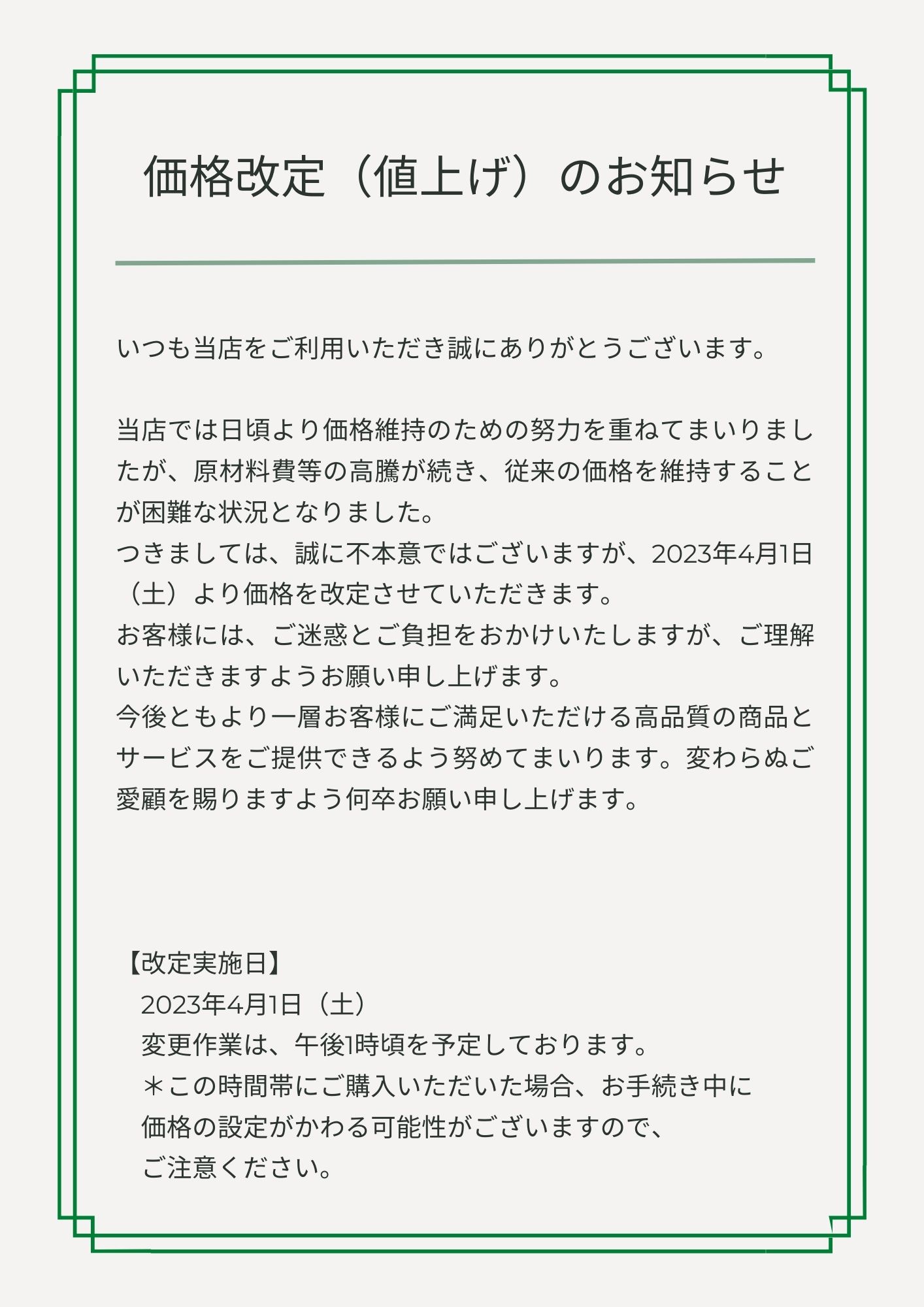 価格改定（値上げ）のお知らせ

いつも当店をご利用いただき誠にありがとうございます。

当店では日頃より価格維持のための努力を重ねてまいりましたが、原材料費等の高騰が続き、従来の価格を維持することが困難な状況となりました。
つきましては、誠に不本意ではございますが、2023年4月1日（土）より価格を改定させていただきます。
お客様には、ご迷惑とご負担をおかけいたしますが、ご理解いただきますようお願い申し上げます。
今後ともより一層お客様にご満足いただける高品質の商品とサービスをご提供できるよう努めてまいります。変わらぬご愛顧を賜りますよう何卒お願い申し上げます。

【改定実施日】
2023年4月1日（土）
変更作業は、午後1時頃を予定しております。
＊この時間帯にご購入いただいた場合、お手続き中に価格の設定がかわる可能性がございますので、ご注意ください。